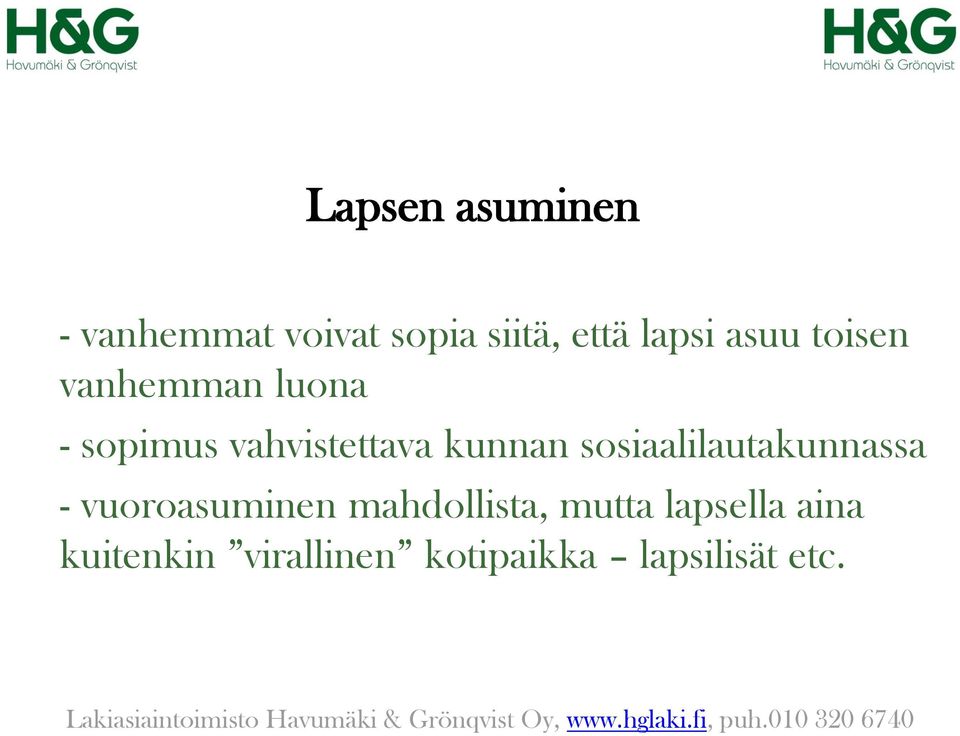 H&G
Havumäki & Grönqvist

H&G
Havumäki & Grönqvist

Lapsen asuminen

- vanhemmat voivat sopia siitä, että lapsi asuu toisen vanhemman luona

- sopimus vahvistettava kunnan sosiaalilautakunnassa

- vuoroasuminen mahdollista, mutta lapsella aina kuitenkin ”virallinen” kotipaikka – lapsilisät etc.

Lakiasiaintoimisto Havumäki & Grönqvist Oy, www.hglaki.fi, puh.010 320 6740